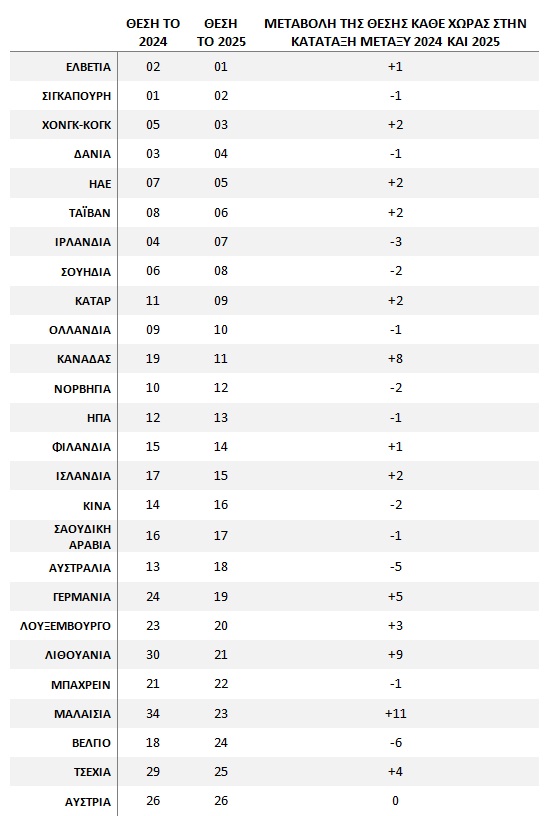 | | ΘΕΣΗ ΤΟ 2024 | ΘΕΣΗ ΤΟ 2025 | ΜΕΤΑΒΟΛΗ ΤΗΣ ΘΕΣΗΣ ΚΑΘΕ ΧΩΡΑΣ ΣΤΗΝ ΚΑΤΑΤΑΞΗ ΜΕΤΑΞΥ 2024 ΚΑΙ 2025 |
|---|---|---|---|
| ΕΛΒΕΤΙΑ | 02 | 01 | +1 |
| ΣΙΓΚΑΠΟΥΡΗ | 01 | 02 | -1 |
| ΧΟΝΓΚ-ΚΟΓΚ | 05 | 03 | +2 |
| ΔΑΝΙΑ | 03 | 04 | -1 |
| ΗΑΕ | 07 | 05 | +2 |
| ΤΑΪΒΑΝ | 08 | 06 | +2 |
| ΙΡΛΑΝΔΙΑ | 04 | 07 | -3 |
| ΣΟΥΗΔΙΑ | 06 | 08 | -2 |
| ΚΑΤΑΡ | 11 | 09 | +2 |
| ΟΛΛΑΝΔΙΑ | 09 | 10 | -1 |
| ΚΑΝΑΔΑΣ | 19 | 11 | +8 |
| ΝΟΡΒΗΓΙΑ | 10 | 12 | -2 |
| ΗΠΑ | 12 | 13 | -1 |
| ΦΙΛΑΝΔΙΑ | 15 | 14 | +1 |
| ΙΣΛΑΝΔΙΑ | 17 | 15 | +2 |
| ΚΙΝΑ | 14 | 16 | -2 |
| ΣΑΟΥΔΙΚΗ ΑΡΑΒΙΑ | 16 | 17 | -1 |
| ΑΥΣΤΡΑΛΙΑ | 13 | 18 | -5 |
| ΓΕΡΜΑΝΙΑ | 24 | 19 | +5 |
| ΛΟΥΞΕΜΒΟΥΡΓΟ | 23 | 20 | +3 |
| ΛΙΘΟΥΑΝΙΑ | 30 | 21 | +9 |
| ΜΠΑΧΡΕΙΝ | 21 | 22 | -1 |
| ΜΑΛΑΙΣΙΑ | 34 | 23 | +11 |
| ΒΕΛΓΙΟ | 18 | 24 | -6 |
| ΤΣΕΧΙΑ | 29 | 25 | +4 |
| ΑΥΣΤΡΙΑ | 26 | 26 | 0 |